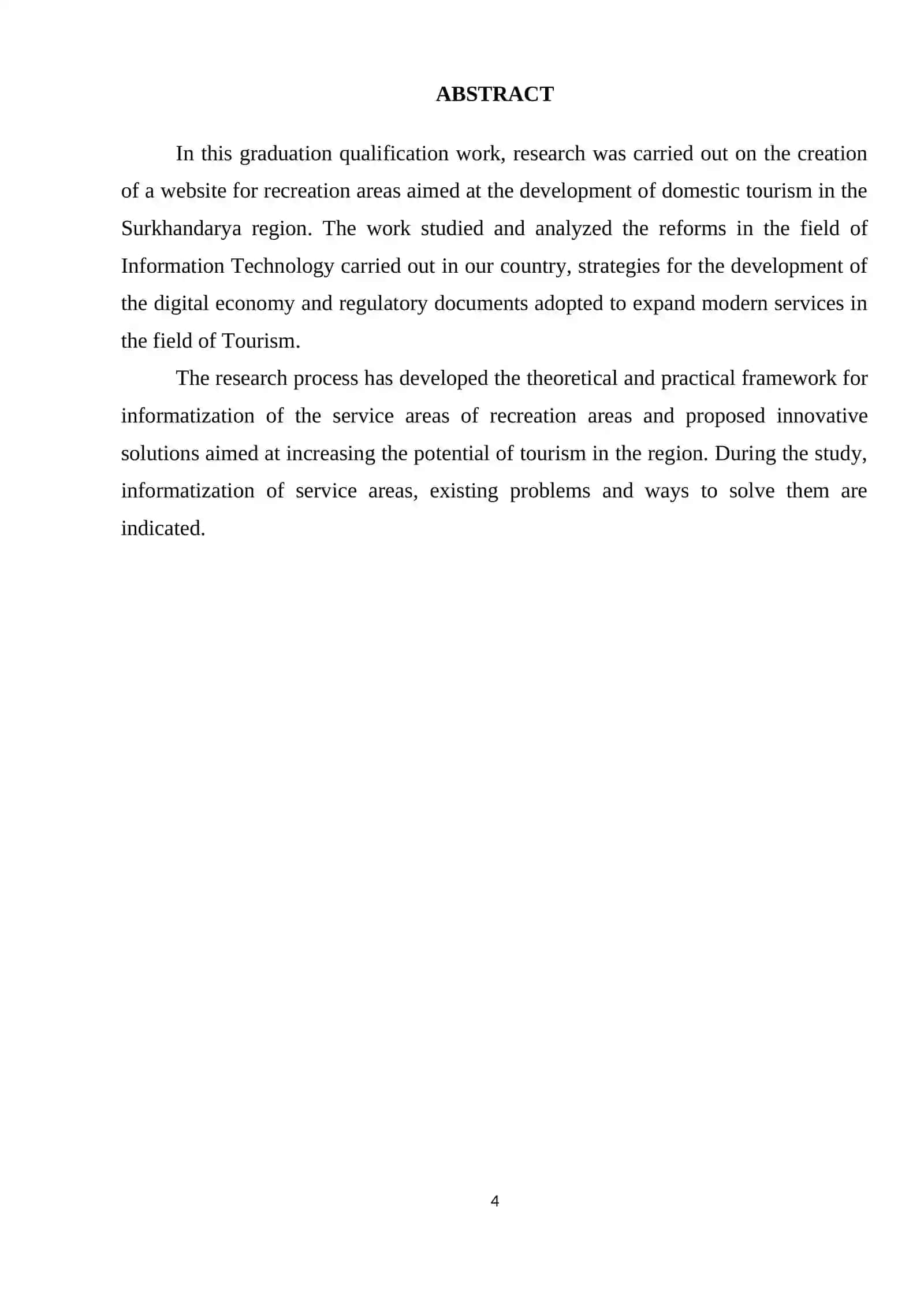 ABSTRACT

In this graduation qualification work, research was carried out on the creation of a website for recreation areas aimed at the development of domestic tourism in the Surkhandarya region. The work studied and analyzed the reforms in the field of Information Technology carried out in our country, strategies for the development of the digital economy and regulatory documents adopted to expand modern services in the field of Tourism.

The research process has developed the theoretical and practical framework for informatization of the service areas of recreation areas and proposed innovative solutions aimed at increasing the potential of tourism in the region. During the study, informatization of service areas, existing problems and ways to solve them are indicated.

4